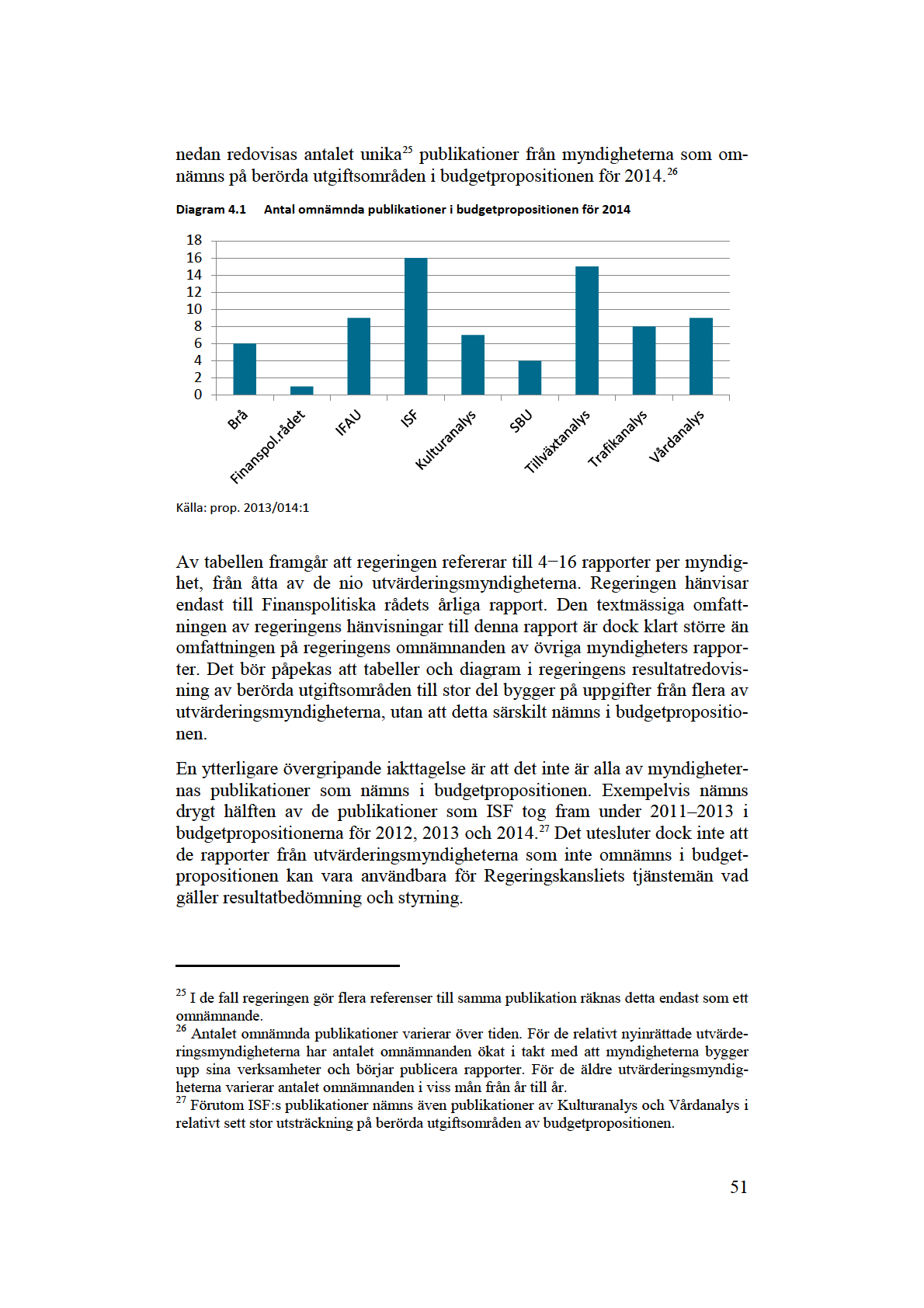 nedan redovisas antalet unika$^{25}$ publikationer från myndigheterna som omnämns på berörda utgiftsområden i budgetpropositionen för 2014.$^{26}$

Diagram 4.1 Antal omnämnda publikationer i budgetpropositionen för 2014

18
16
14
12
10
8
6
4
2
0

Brå
Finanspol.rådet
IFAU
ISF
Kulturanalys
SBU
Tillväxtanalys
Trafikanalys
Vårdanalys

Källa: prop. 2013/014:1

Av tabellen framgår att regeringen refererar till 4−16 rapporter per myndighet, från åtta av de nio utvärderingsmyndigheterna. Regeringen hänvisar endast till Finanspolitiska rådets årliga rapport. Den textmässiga omfattningen av regeringens hänvisningar till denna rapport är dock klart större än omfattningen på regeringens omnämnanden av övriga myndigheters rapporter. Det bör påpekas att tabeller och diagram i regeringens resultatredovisning av berörda utgiftsområden till stor del bygger på uppgifter från flera av utvärderingsmyndigheterna, utan att detta särskilt nämns i budgetpropositionen.

En ytterligare övergripande iakttagelse är att det inte är alla av myndigheternas publikationer som nämns i budgetpropositionen. Exempelvis nämns drygt hälften av de publikationer som ISF tog fram under 2011–2013 i budgetpropositionerna för 2012, 2013 och 2014.$^{27}$ Det utesluter dock inte att de rapporter från utvärderingsmyndigheterna som inte omnämns i budgetpropositionen kan vara användbara för Regeringskansliets tjänstemän vad gäller resultatbedömning och styrning.

$^{25}$ I de fall regeringen gör flera referenser till samma publikation räknas detta endast som ett omnämnande.
$^{26}$ Antalet omnämnda publikationer varierar över tiden. För de relativt nyinrättade utvärderingsmyndigheterna har antalet omnämnanden ökat i takt med att myndigheterna bygger upp sina verksamheter och börjar publicera rapporter. För de äldre utvärderingsmyndigheterna varierar antalet omnämnanden i viss mån från år till år.
$^{27}$ Förutom ISF:s publikationer nämns även publikationer av Kulturanalys och Vårdanalys i relativt sett stor utsträckning på berörda utgiftsområden av budgetpropositionen.

51